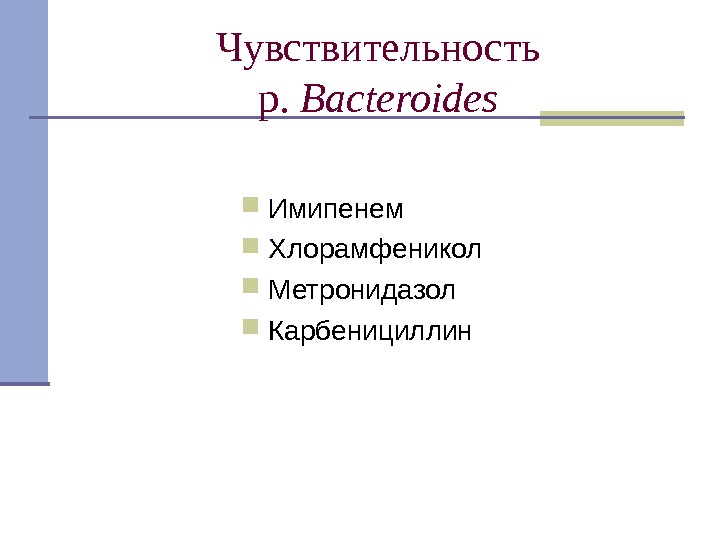 Чувствительность
р. Bacteroides

• Имипенем
• Хлорамфеникол
• Метронидазол
• Карбенициллин